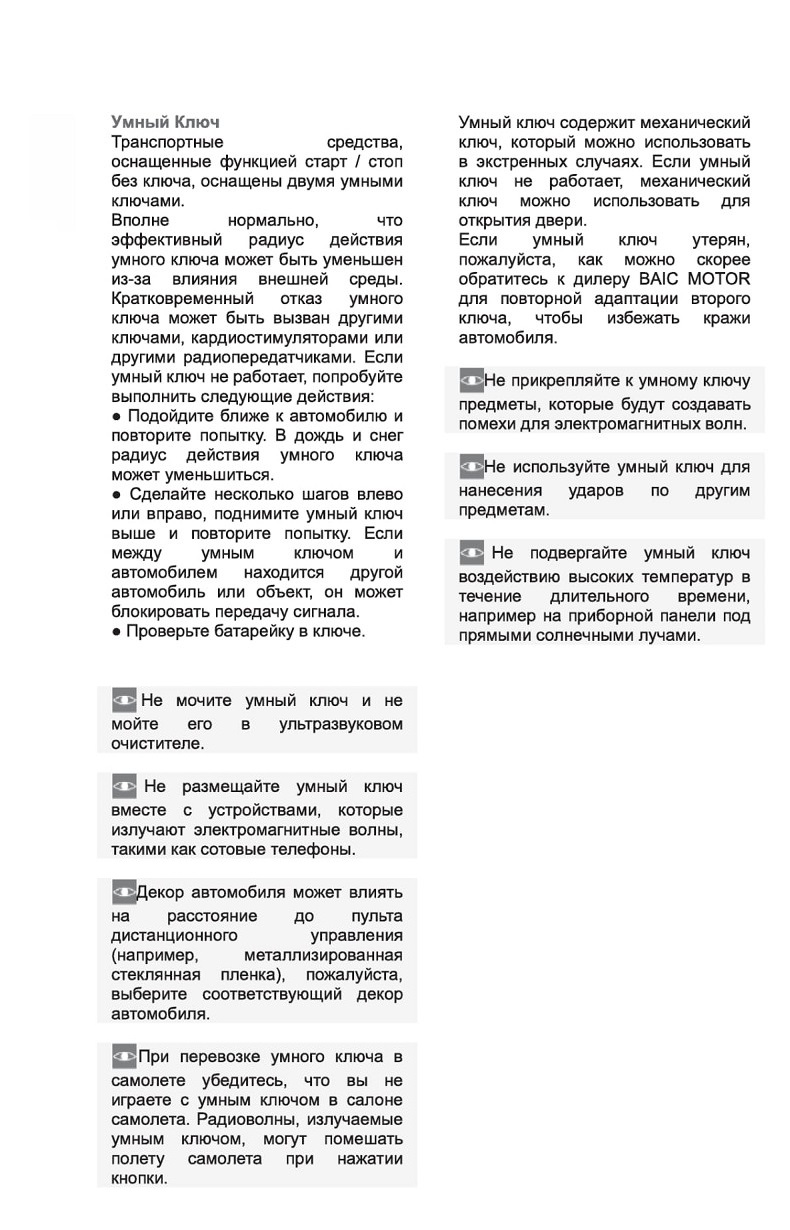 Умный Ключ
Транспортные средства, оснащенные функцией старт / стоп без ключа, оснащены двумя умными ключами.
Вполне нормально, что эффективный радиус действия умного ключа может быть уменьшен из-за влияния внешней среды. Кратковременный отказ умного ключа может быть вызван другими ключами, кардиостимуляторами или другими радиопередатчиками. Если умный ключ не работает, попробуйте выполнить следующие действия:
● Подойдите ближе к автомобилю и повторите попытку. В дождь и снег радиус действия умного ключа может уменьшиться.
● Сделайте несколько шагов влево или вправо, поднимите умный ключ выше и повторите попытку. Если между умным ключом и автомобилем находится другой автомобиль или объект, он может блокировать передачу сигнала.
● Проверьте батарейку в ключе.

Не мочите умный ключ и не мойте его в ультразвуковом очистителе.

Не размещайте умный ключ вместе с устройствами, которые излучают электромагнитные волны, такими как сотовые телефоны.

Декор автомобиля может влиять на расстояние до пульта дистанционного управления (например, металлизированная стеклянная пленка), пожалуйста, выберите соответствующий декор автомобиля.

При перевозке умного ключа в самолете убедитесь, что вы не играете с умным ключом в салоне самолета. Радиоволны, излучаемые умным ключом, могут помешать полету самолета при нажатии кнопки.

Умный ключ содержит механический ключ, который можно использовать в экстренных случаях. Если умный ключ не работает, механический ключ можно использовать для открытия двери.
Если умный ключ утерян, пожалуйста, как можно скорее обратитесь к дилеру BAIC MOTOR для повторной адаптации второго ключа, чтобы избежать кражи автомобиля.

Не прикрепляйте к умному ключу предметы, которые будут создавать помехи для электромагнитных волн.

Не используйте умный ключ для нанесения ударов по другим предметам.

Не подвергайте умный ключ воздействию высоких температур в течение длительного времени, например на приборной панели под прямыми солнечными лучами.